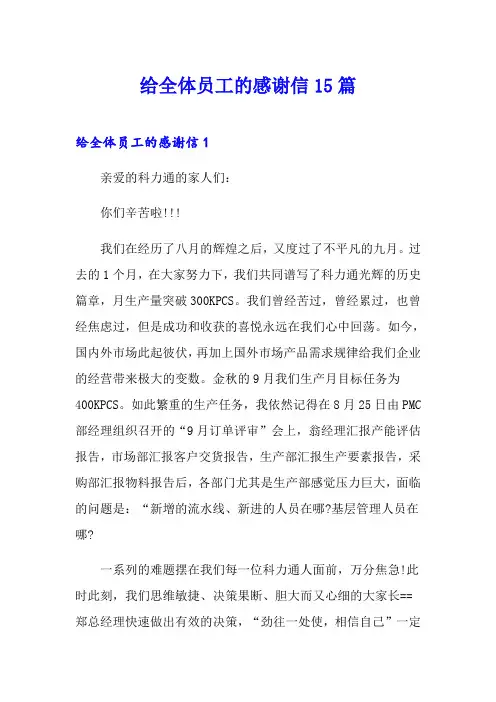 给全体员工的感谢信15篇

给全体员工的感谢信1

亲爱的科力通的家人们:

你们辛苦啦!!!

我们在经历了八月的辉煌之后，又度过了不平凡的九月。过去的1个月，在大家努力下，我们共同谱写了科力通光辉的历史篇章，月生产量突破300KPCS。我们曾经苦过，曾经累过，也曾经焦虑过，但是成功和收获的喜悦永远在我们心中回荡。如今，国内外市场此起彼伏，再加上国外市场产品需求规律给我们企业的经营带来极大的变数。金秋的9月我们生产月目标任务为400KPCS。如此繁重的生产任务，我依然记得在8月25日由PMC部经理组织召开的“9月订单评审”会上，翁经理汇报产能评估报告，市场部汇报客户交货报告，生产部汇报生产要素报告，采购部汇报物料报告后，各部门尤其是生产部感觉压力巨大，面临的问题是：“新增的流水线、新进的人员在哪?基层管理人员在哪?

一系列的难题摆在我们每一位科力通人面前，万分焦急!此时此刻，我们思维敏捷、决策果断、胆大而又心细的大家长==郑总经理快速做出有效的决策，“劲往一处使，相信自己”一定